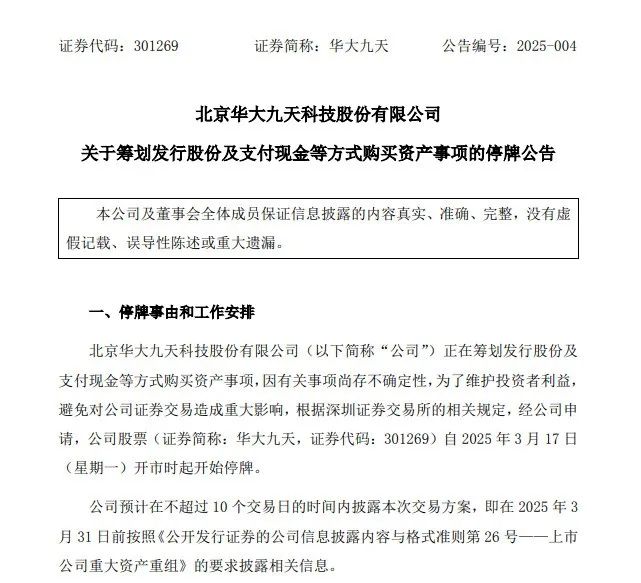 证券代码：301269　　　　证券简称：华大九天　　　　公告编号：2025-004

北京华大九天科技股份有限公司

关于筹划发行股份及支付现金等方式购买资产事项的停牌公告

本公司及董事会全体成员保证信息披露的内容真实、准确、完整，没有虚假记载、误导性陈述或重大遗漏。

一、停牌事由和工作安排

北京华大九天科技股份有限公司（以下简称“公司”）正在筹划发行股份及支付现金等方式购买资产事项，因有关事项尚存不确定性，为了维护投资者利益，避免对公司证券交易造成重大影响，根据深圳证券交易所的相关规定，经公司申请，公司股票（证券简称：华大九天，证券代码：301269）自 2025 年 3 月 17 日（星期一）开市时起开始停牌。

公司预计在不超过 10 个交易日的时间内披露本次交易方案，即在 2025 年 3 月 31 日前按照《公开发行证券的公司信息披露内容与格式准则第 26 号——上市公司重大资产重组》的要求披露相关信息。